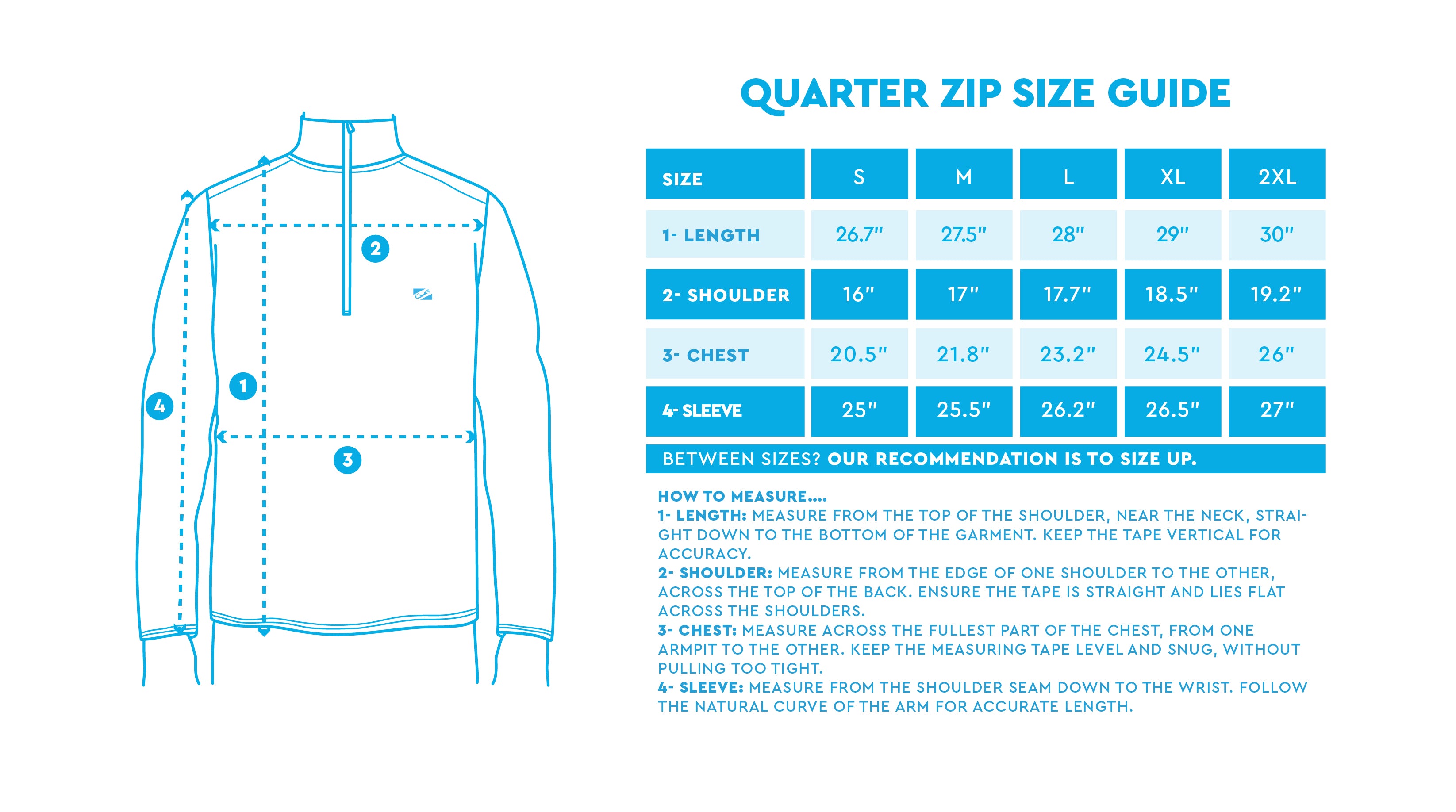 2

1

4

3

QUARTER ZIP SIZE GUIDE

| SIZE | S | M | L | XL | 2XL |
|---|---|---|---|---|---|
| 1- LENGTH | 26.7" | 27.5" | 28" | 29" | 30" |
| 2- SHOULDER | 16" | 17" | 17.7" | 18.5" | 19.2" |
| 3- CHEST | 20.5" | 21.8" | 23.2" | 24.5" | 26" |
| 4- SLEEVE | 25" | 25.5" | 26.2" | 26.5" | 27" |

BETWEEN SIZES? OUR RECOMMENDATION IS TO SIZE UP.

HOW TO MEASURE....
1- LENGTH: MEASURE FROM THE TOP OF THE SHOULDER, NEAR THE NECK, STRAIGHT DOWN TO THE BOTTOM OF THE GARMENT. KEEP THE TAPE VERTICAL FOR ACCURACY.
2- SHOULDER: MEASURE FROM THE EDGE OF ONE SHOULDER TO THE OTHER, ACROSS THE TOP OF THE BACK. ENSURE THE TAPE IS STRAIGHT AND LIES FLAT ACROSS THE SHOULDERS.
3- CHEST: MEASURE ACROSS THE FULLEST PART OF THE CHEST, FROM ONE ARMPIT TO THE OTHER. KEEP THE MEASURING TAPE LEVEL AND SNUG, WITHOUT PULLING TOO TIGHT.
4- SLEEVE: MEASURE FROM THE SHOULDER SEAM DOWN TO THE WRIST. FOLLOW THE NATURAL CURVE OF THE ARM FOR ACCURATE LENGTH.